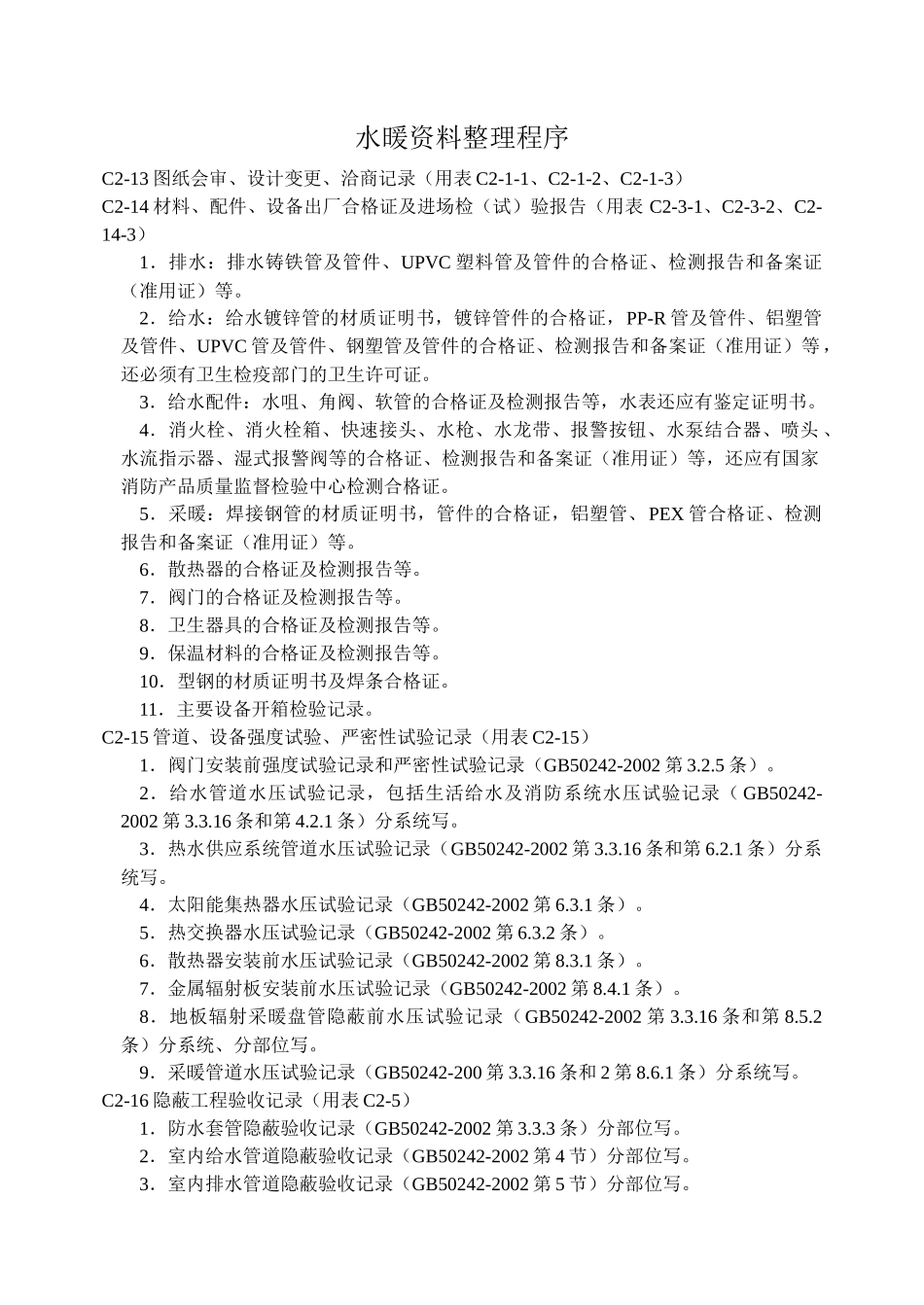 水暖资料整理程序

C2-13 图纸会审、设计变更、洽商记录（用表 C2-1-1、C2-1-2、C2-1-3）

C2-14 材料、配件、设备出厂合格证及进场检（试）验报告（用表 C2-3-1、C2-3-2、C2-14-3）

1．排水：排水铸铁管及管件、UPVC 塑料管及管件的合格证、检测报告和备案证（准用证）等。

2．给水：给水镀锌管的材质证明书，镀锌管件的合格证，PP-R 管及管件、铝塑管及管件、UPVC 管及管件、钢塑管及管件的合格证、检测报告和备案证（准用证）等，还必须有卫生检疫部门的卫生许可证。

3．给水配件：水咀、角阀、软管的合格证及检测报告等，水表还应有鉴定证明书。

4．消火栓、消火栓箱、快速接头、水枪、水龙带、报警按钮、水泵结合器、喷头、水流指示器、湿式报警阀等的合格证、检测报告和备案证（准用证）等，还应有国家消防产品质量监督检验中心检测合格证。

5．采暖：焊接钢管的材质证明书，管件的合格证，铝塑管、PEX 管合格证、检测报告和备案证（准用证）等。

6．散热器的合格证及检测报告等。

7．阀门的合格证及检测报告等。

8．卫生器具的合格证及检测报告等。

9．保温材料的合格证及检测报告等。

10．型钢的材质证明书及焊条合格证。

11．主要设备开箱检验记录。

C2-15 管道、设备强度试验、严密性试验记录（用表 C2-15）

1．阀门安装前强度试验记录和严密性试验记录（GB50242-2002 第 3.2.5 条）。

2．给水管道水压试验记录，包括生活给水及消防系统水压试验记录（GB50242-2002 第 3.3.16 条和第 4.2.1 条）分系统写。

3．热水供应系统管道水压试验记录（GB50242-2002 第 3.3.16 条和第 6.2.1 条）分系统写。

4．太阳能集热器水压试验记录（GB50242-2002 第 6.3.1 条）。

5．热交换器水压试验记录（GB50242-2002 第 6.3.2 条）。

6．散热器安装前水压试验记录（GB50242-2002 第 8.3.1 条）。

7．金属辐射板安装前水压试验记录（GB50242-2002 第 8.4.1 条）。

8．地板辐射采暖盘管隐蔽前水压试验记录（GB50242-2002 第 3.3.16 条和第 8.5.2 条）分系统、分部位写。

9．采暖管道水压试验记录（GB50242-200 第 3.3.16 条和 2 第 8.6.1 条）分系统写。

C2-16 隐蔽工程验收记录（用表 C2-5）

1．防水套管隐蔽验收记录（GB50242-2002 第 3.3.3 条）分部位写。

2．室内给水管道隐蔽验收记录（GB50242-2002 第 4 节）分部位写。

3．室内排水管道隐蔽验收记录（GB50242-2002 第 5 节）分部位写。